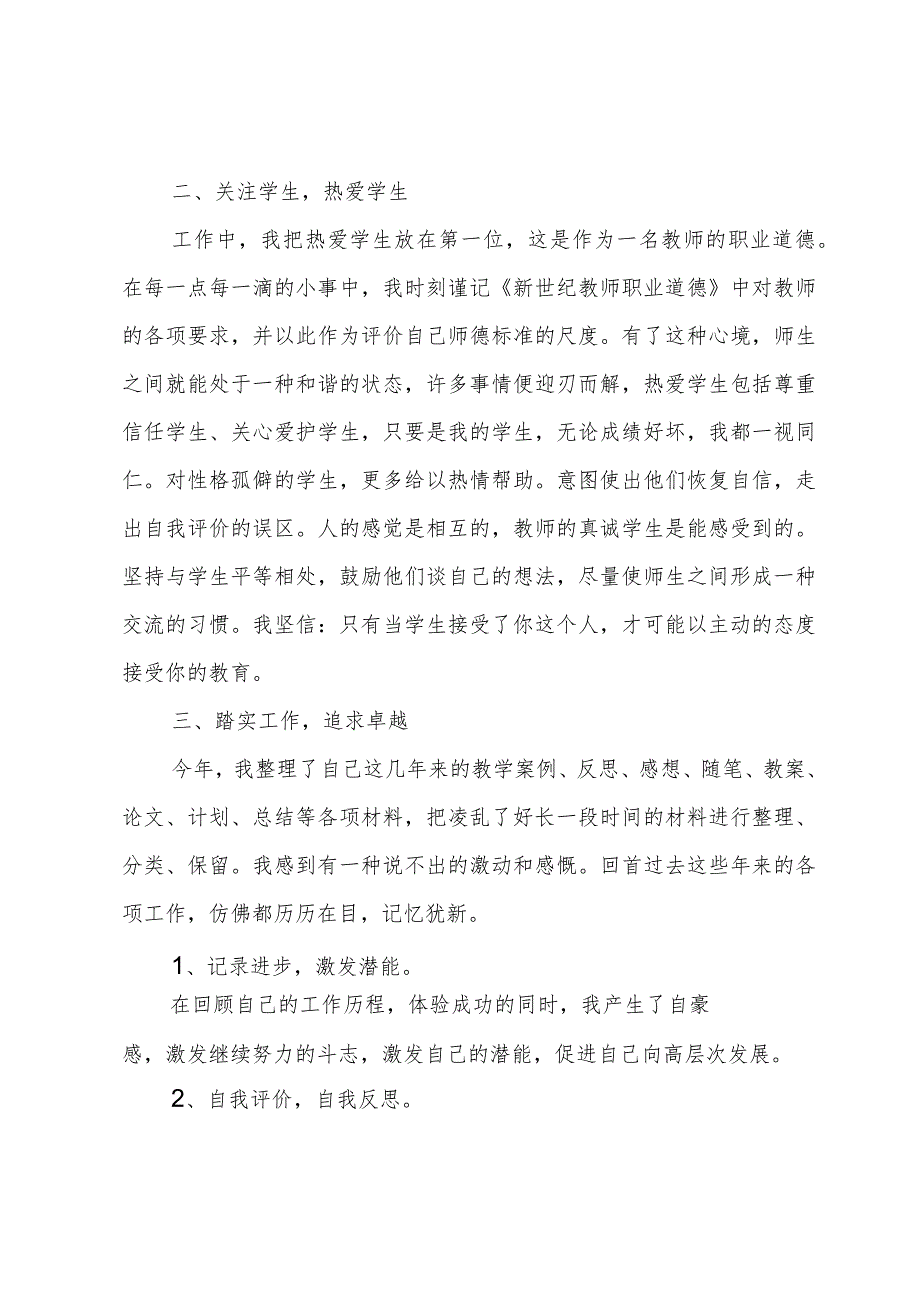 二、关注学生，热爱学生

工作中，我把热爱学生放在第一位，这是作为一名教师的职业道德。在每一点每一滴的小事中，我时刻谨记《新世纪教师职业道德》中对教师的各项要求，并以此作为评价自己师德标准的尺度。有了这种心境，师生之间就能处于一种和谐的状态，许多事情便迎刃而解，热爱学生包括尊重信任学生、关心爱护学生，只要是我的学生，无论成绩好坏，我都一视同仁。对性格孤僻的学生，更多给以热情帮助。意图使出他们恢复自信，走出自我评价的误区。人的感觉是相互的，教师的真诚学生是能感受到的。坚持与学生平等相处，鼓励他们谈自己的想法，尽量使师生之间形成一种交流的习惯。我坚信：只有当学生接受了你这个人，才可能以主动的态度接受你的教育。

三、踏实工作，追求卓越

今年，我整理了自己这几年来的教学案例、反思、感想、随笔、教案、论文、计划、总结等各项材料，把凌乱了好长一段时间的材料进行整理、分类、保留。我感到有一种说不出的激动和感慨。回首过去这些年来的各项工作，仿佛都历历在目，记忆犹新。

1、记录进步，激发潜能。

在回顾自己的工作历程，体验成功的同时，我产生了自豪感，激发继续努力的斗志，激发自己的潜能，促进自己向高层次发展。

2、自我评价，自我反思。